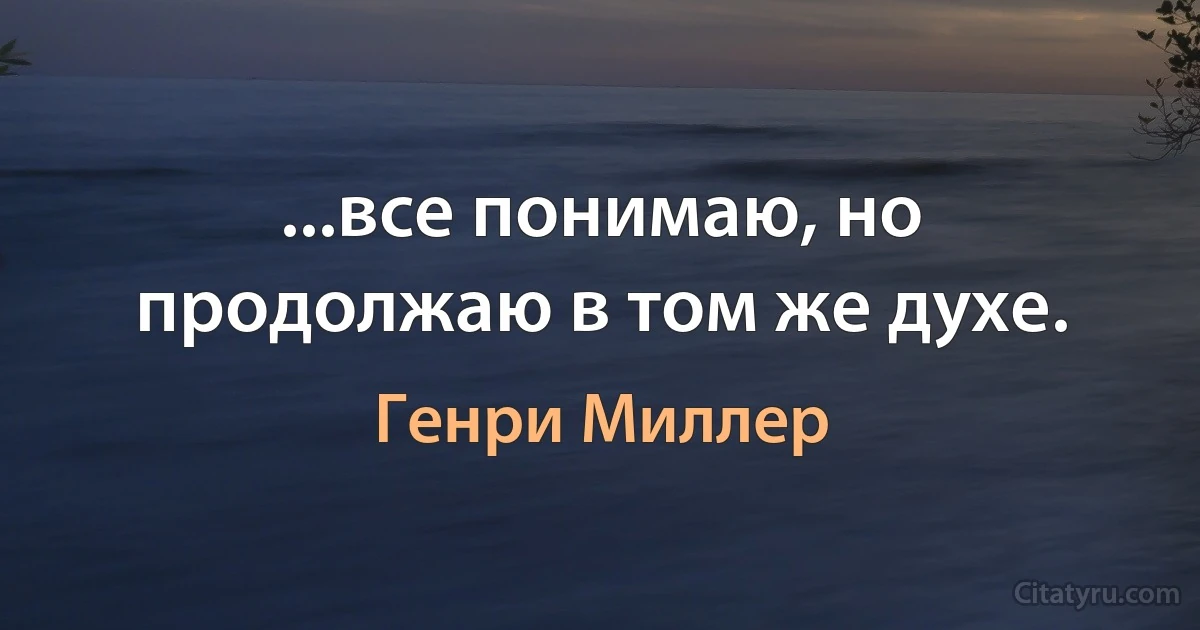 ...все понимаю, но продолжаю в том же духе.

Генри Миллер

Citatyru.com